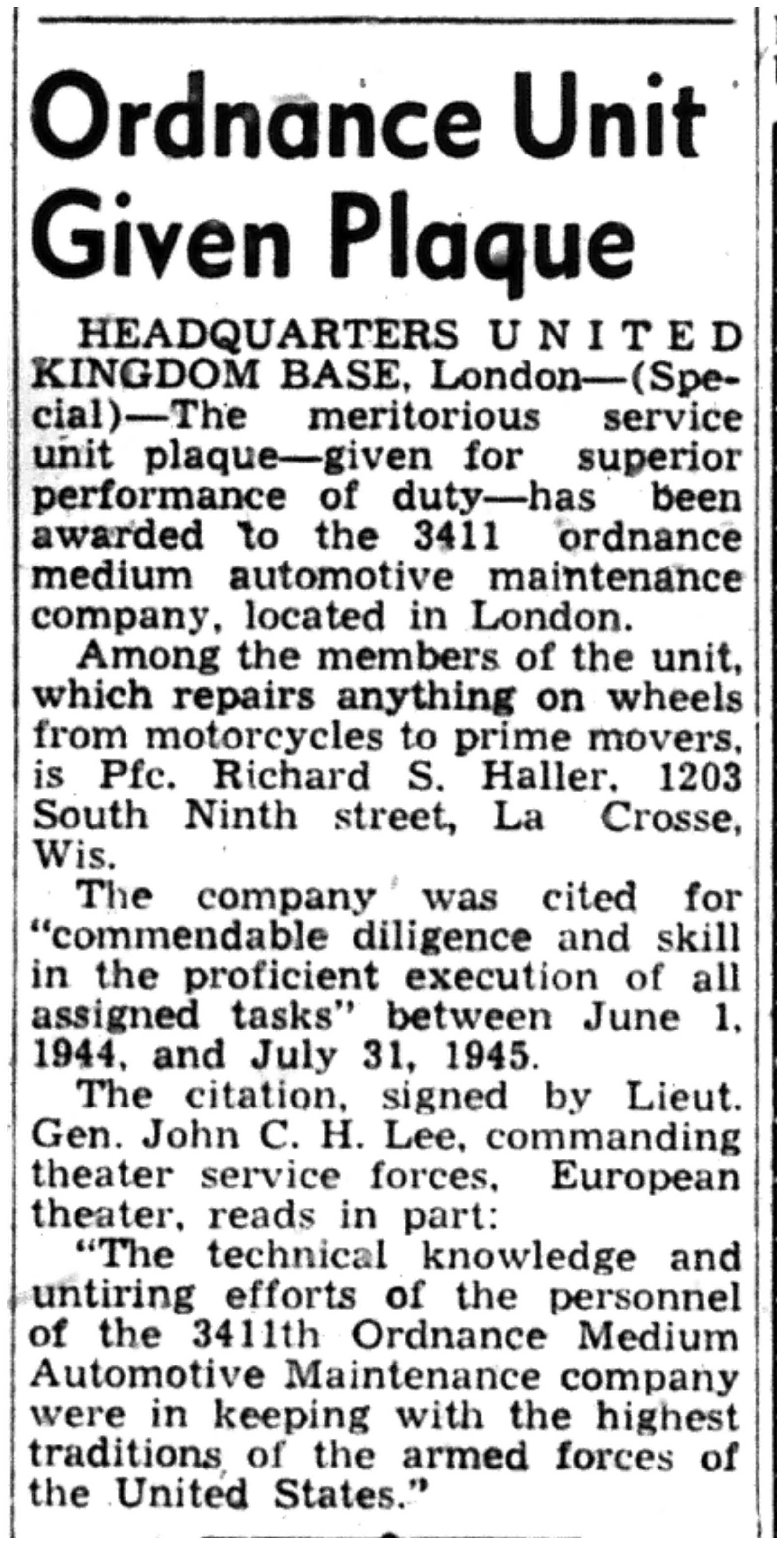 Ordnance Unit Given Plaque

HEADQUARTERS UNITED KINGDOM BASE, London—(Special)—The meritorious service unit plaque—given for superior performance of duty—has been awarded to the 3411 ordnance medium automotive maintenance company, located in London.

Among the members of the unit, which repairs anything on wheels from motorcycles to prime movers, is Pfc. Richard S. Haller, 1203 South Ninth street, La Crosse, Wis.

The company was cited for "commendable diligence and skill in the proficient execution of all assigned tasks" between June 1, 1944, and July 31, 1945.

The citation, signed by Lieut. Gen. John C. H. Lee, commanding theater service forces, European theater, reads in part:

"The technical knowledge and untiring efforts of the personnel of the 3411th Ordnance Medium Automotive Maintenance company were in keeping with the highest traditions of the armed forces of the United States."